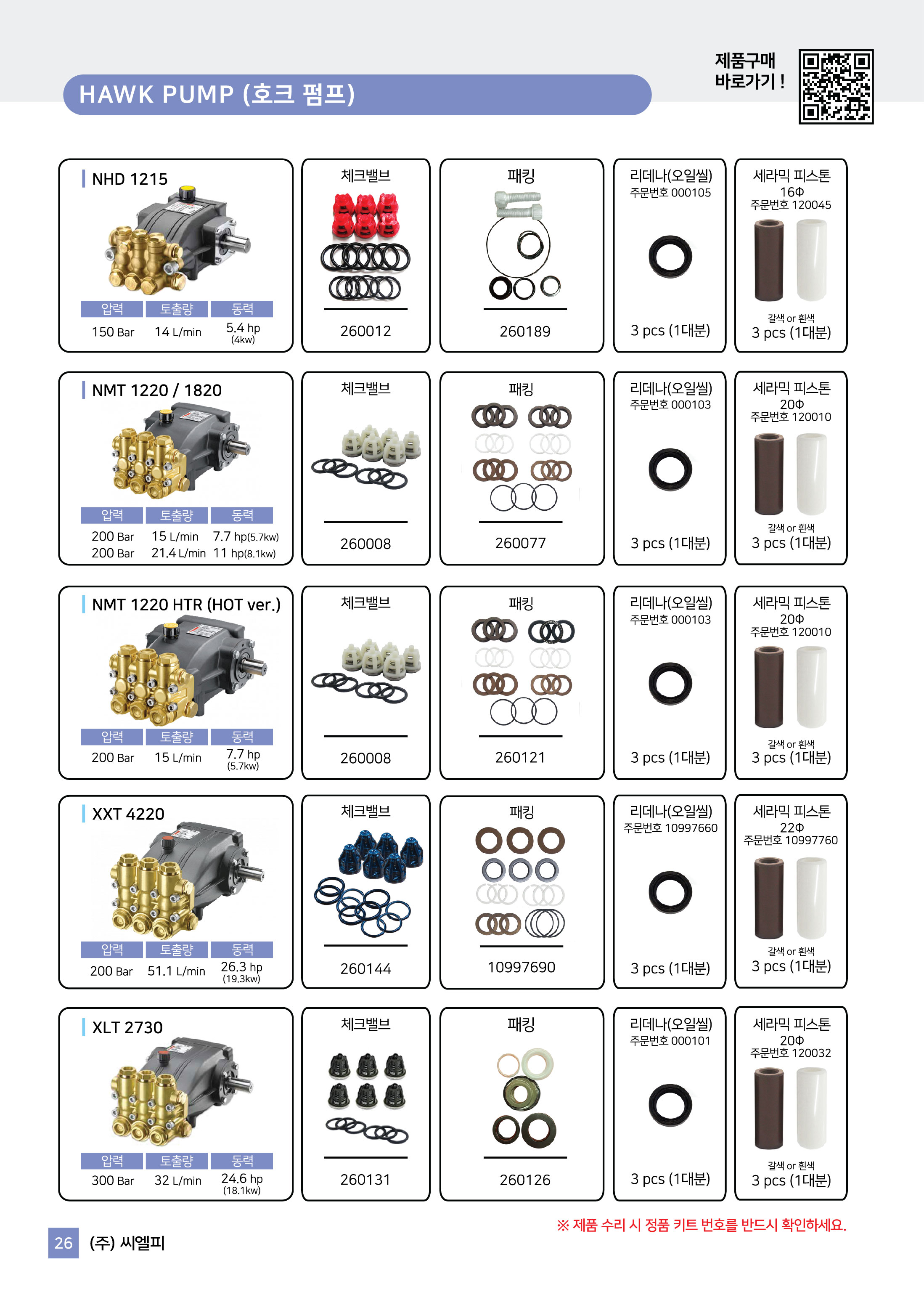 HAWK PUMP (호크 펌프)

제품구매 바로가기 !

NHD 1215

| 압력 | 토출량 | 동력 |
|---|---|---|
| 150 Bar | 14 L/min | 5.4 hp (4kw) |

체크밸브
260012

패킹
260189

리데나(오일씰)
주문번호 000105
3 pcs (1대분)

세라믹 피스톤
16Φ
주문번호 120045
갈색 or 흰색
3 pcs (1대분)

NMT 1220 / 1820

| 압력 | 토출량 | 동력 |
|---|---|---|
| 200 Bar | 15 L/min | 7.7 hp(5.7kw) |
| 200 Bar | 21.4 L/min | 11 hp(8.1kw) |

체크밸브
260008

패킹
260077

리데나(오일씰)
주문번호 000103
3 pcs (1대분)

세라믹 피스톤
20Φ
주문번호 120010
갈색 or 흰색
3 pcs (1대분)

NMT 1220 HTR (HOT ver.)

| 압력 | 토출량 | 동력 |
|---|---|---|
| 200 Bar | 15 L/min | 7.7 hp (5.7kw) |

체크밸브
260008

패킹
260121

리데나(오일씰)
주문번호 000103
3 pcs (1대분)

세라믹 피스톤
20Φ
주문번호 120010
갈색 or 흰색
3 pcs (1대분)

XXT 4220

| 압력 | 토출량 | 동력 |
|---|---|---|
| 200 Bar | 51.1 L/min | 26.3 hp (19.3kw) |

체크밸브
260144

패킹
10997690

리데나(오일씰)
주문번호 10997660
3 pcs (1대분)

세라믹 피스톤
22Φ
주문번호 10997760
갈색 or 흰색
3 pcs (1대분)

XLT 2730

| 압력 | 토출량 | 동력 |
|---|---|---|
| 300 Bar | 32 L/min | 24.6 hp (18.1kw) |

체크밸브
260131

패킹
260126

리데나(오일씰)
주문번호 000101
3 pcs (1대분)

세라믹 피스톤
20Φ
주문번호 120032
갈색 or 흰색
3 pcs (1대분)

※ 제품 수리 시 정품 키트 번호를 반드시 확인하세요.

26 (주) 씨엘피